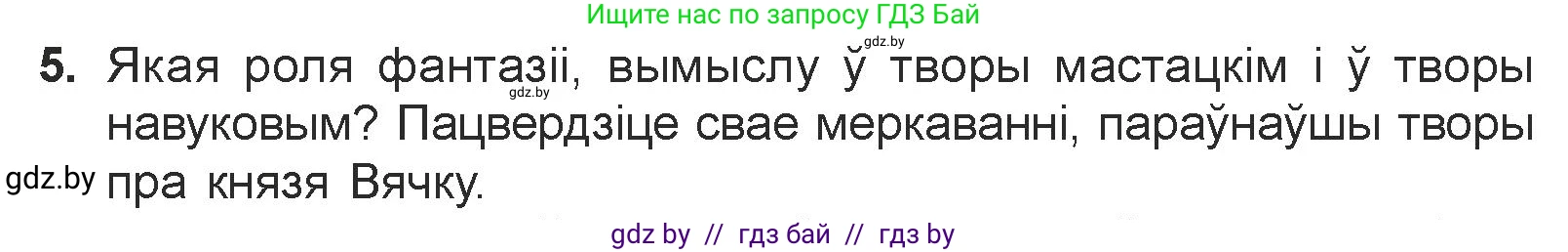 Ищите нас по запросу ГДЗ Бай

gdz.by

5. Якая роля фантазіі, вымыслу ў творы мастацкім і ў творы навуковым? Пацвердзіце свае меркаванні, параўнаўшы творы пра князя Вячку.

gdz.by

gdz.by

gdz by // гдз бай // гдз by